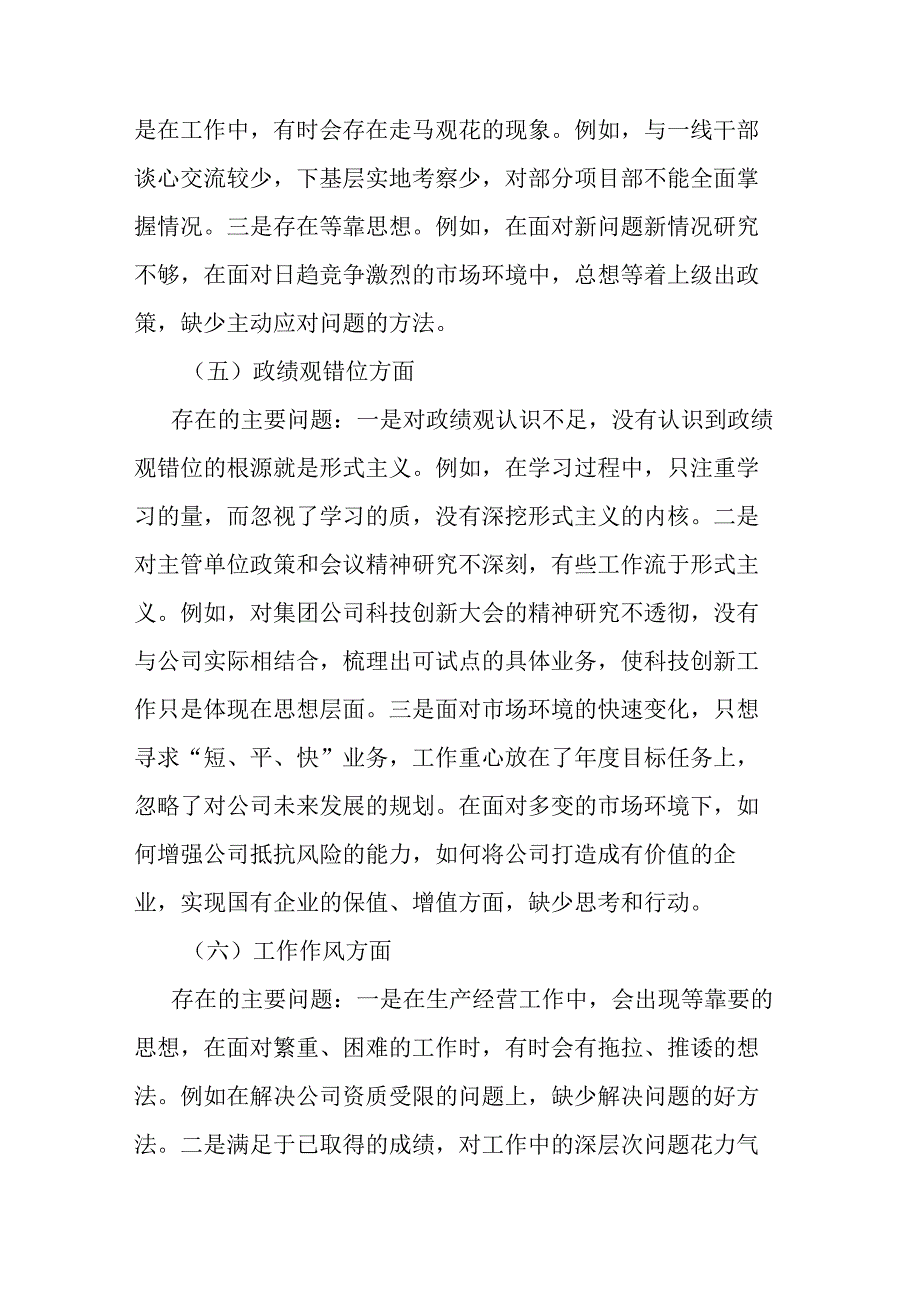 是在工作中，有时会存在走马观花的现象。例如，与一线干部谈心交流较少，下基层实地考察少，对部分项目部不能全面掌握情况。三是存在等靠思想。例如，在面对新问题新情况研究不够，在面对日趋竞争激烈的市场环境中，总想等着上级出政策，缺少主动应对问题的方法。

（五）政绩观错位方面

存在的主要问题：一是对政绩观认识不足，没有认识到政绩观错位的根源就是形式主义。例如，在学习过程中，只注重学习的量，而忽视了学习的质，没有深挖形式主义的内核。二是对主管单位政策和会议精神研究不深刻，有些工作流于形式主义。例如，对集团公司科技创新大会的精神研究不透彻，没有与公司实际相结合，梳理出可试点的具体业务，使科技创新工作只是体现在思想层面。三是面对市场环境的快速变化，只想寻求“短、平、快”业务，工作重心放在了年度目标任务上，忽略了对公司未来发展的规划。在面对多变的市场环境下，如何增强公司抵抗风险的能力，如何将公司打造成有价值的企业，实现国有企业的保值、增值方面，缺少思考和行动。

（六）工作作风方面

存在的主要问题：一是在生产经营工作中，会出现等靠要的思想，在面对繁重、困难的工作时，有时会有拖拉、推诿的想法。例如在解决公司资质受限的问题上，缺少解决问题的好方法。二是满足于已取得的成绩，对工作中的深层次问题花力气